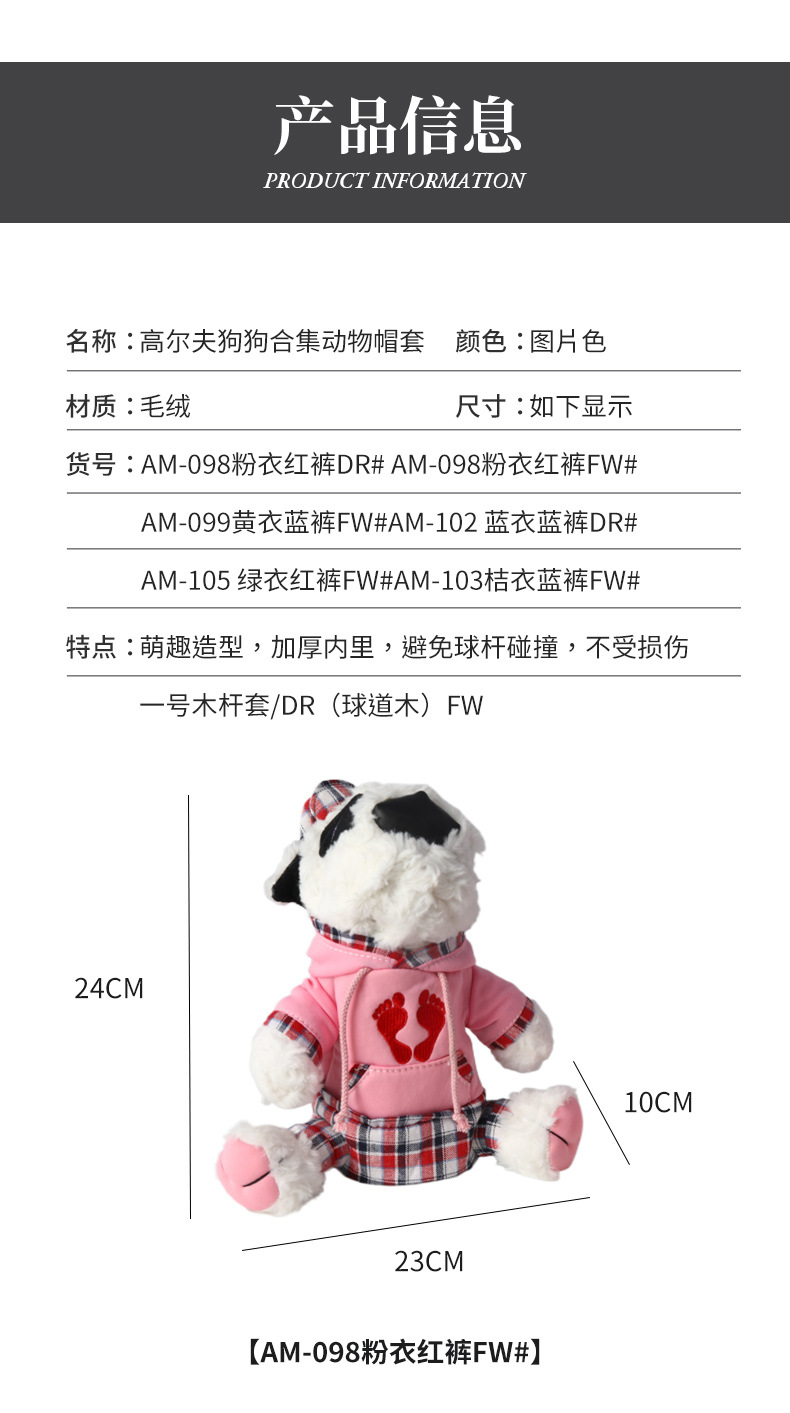 产品信息
PRODUCT INFORMATION

名称：高尔夫狗狗合集动物帽套 颜色：图片色

材质：毛绒 尺寸：如下显示

货号：AM-098粉衣红裤DR# AM-098粉衣红裤FW#

AM-099黄衣蓝裤FW#AM-102 蓝衣蓝裤DR#

AM-105 绿衣红裤FW#AM-103桔衣蓝裤FW#

特点：萌趣造型，加厚内里，避免球杆碰撞，不受损伤

一号木杆套/DR（球道木）FW

24CM

10CM

23CM

【AM-098粉衣红裤FW#】